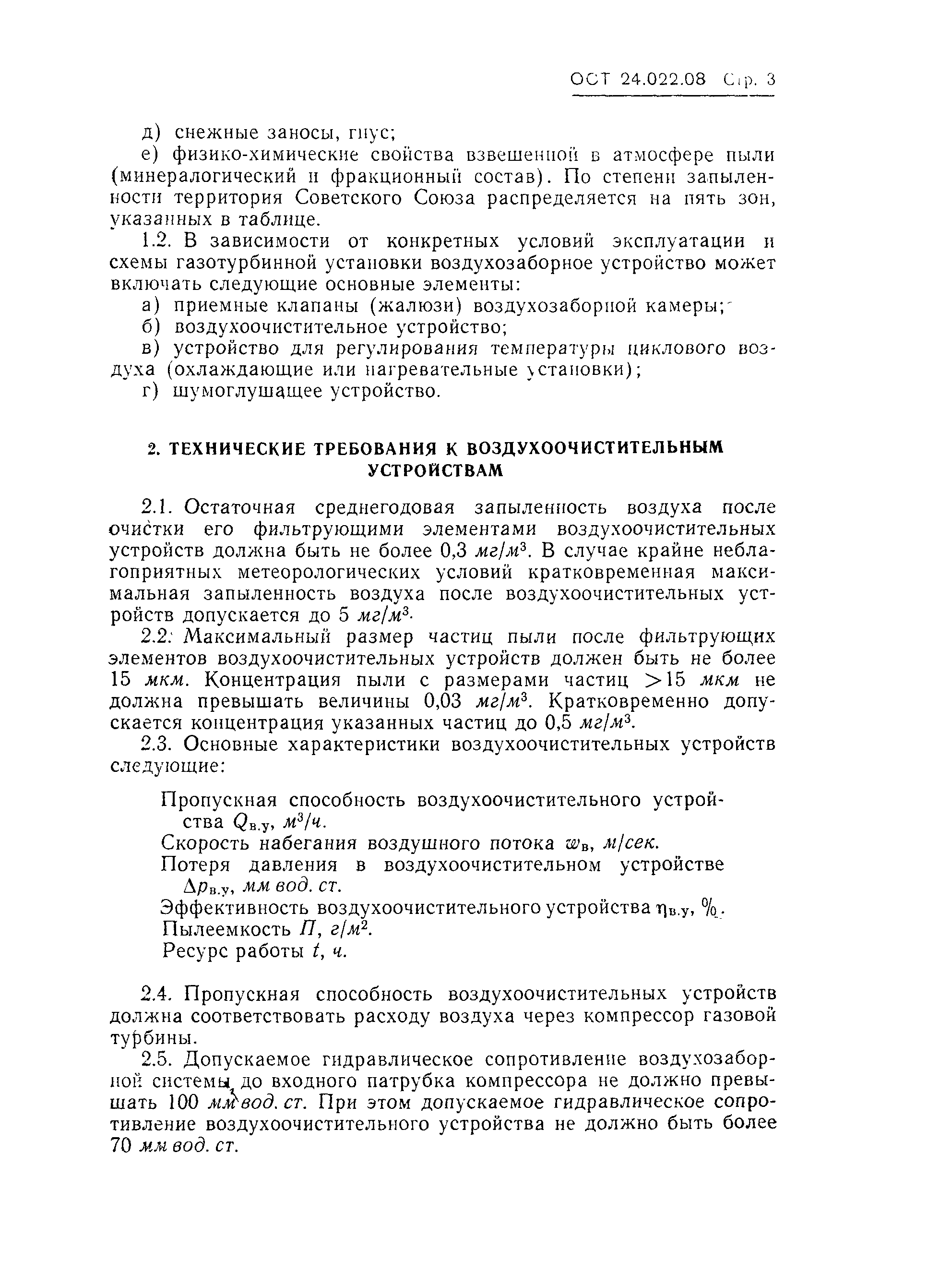 ОСТ 24.022.08 Стр. 3

д) снежные заносы, гнус;

е) физико-химические свойства взвешенной в атмосфере пыли (минералогический и фракционный состав). По степени запыленности территория Советского Союза распределяется на пять зон, указанных в таблице.

1.2. В зависимости от конкретных условий эксплуатации и схемы газотурбинной установки воздухозаборное устройство может включать следующие основные элементы:

а) приемные клапаны (жалюзи) воздухозаборной камеры;

б) воздухоочистительное устройство;

в) устройство для регулирования температуры циклового воздуха (охлаждающие или нагревательные установки);

г) шумоглушащее устройство.

2. ТЕХНИЧЕСКИЕ ТРЕБОВАНИЯ К ВОЗДУХООЧИСТИТЕЛЬНЫМ УСТРОЙСТВАМ

2.1. Остаточная среднегодовая запыленность воздуха после очистки его фильтрующими элементами воздухоочистительных устройств должна быть не более 0,3 $мг/м^3$. В случае крайне неблагоприятных метеорологических условий кратковременная максимальная запыленность воздуха после воздухоочистительных устройств допускается до 5 $мг/м^3$.

2.2. Максимальный размер частиц пыли после фильтрующих элементов воздухоочистительных устройств должен быть не более 15 мкм. Концентрация пыли с размерами частиц $>15$ мкм не должна превышать величины 0,03 $мг/м^3$. Кратковременно допускается концентрация указанных частиц до 0,5 $мг/м^3$.

2.3. Основные характеристики воздухоочистительных устройств следующие:

Пропускная способность воздухоочистительного устройства $Q_{в.у}$, $м^3/ч$.

Скорость набегания воздушного потока $w_в$, м/сек.

Потеря давления в воздухоочистительном устройстве $\Delta p_{в.у}$, мм вод. ст.

Эффективность воздухоочистительного устройства $\eta_{в.у}$, %.

Пылеемкость $П$, $г/м^2$.

Ресурс работы $t$, ч.

2.4. Пропускная способность воздухоочистительных устройств должна соответствовать расходу воздуха через компрессор газовой турбины.

2.5. Допускаемое гидравлическое сопротивление воздухозаборной системы до входного патрубка компрессора не должно превышать 100 мм вод. ст. При этом допускаемое гидравлическое сопротивление воздухоочистительного устройства не должно быть более 70 мм вод. ст.